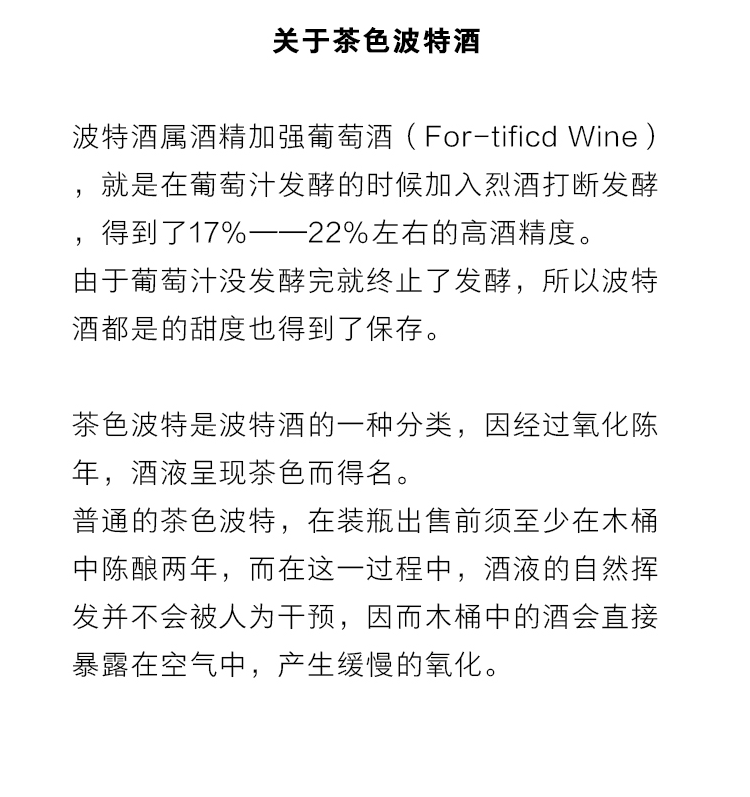 关于茶色波特酒

波特酒属酒精加强葡萄酒（For-tificd Wine），就是在葡萄汁发酵的时候加入烈酒打断发酵，得到了17%——22%左右的高酒精度。
由于葡萄汁没发酵完就终止了发酵，所以波特酒都是的甜度也得到了保存。

茶色波特是波特酒的一种分类，因经过氧化陈年，酒液呈现茶色而得名。
普通的茶色波特，在装瓶出售前须至少在木桶中陈酿两年，而在这一过程中，酒液的自然挥发并不会被人为干预，因而木桶中的酒会直接暴露在空气中，产生缓慢的氧化。